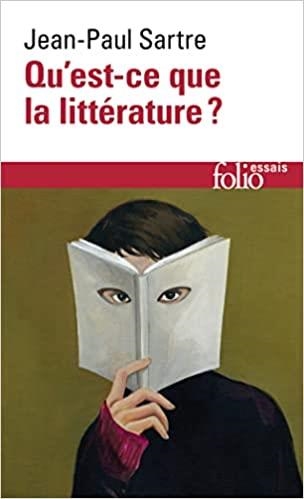 Jean-Paul Sartre
Qu'est-ce que la littérature ?

folio essais